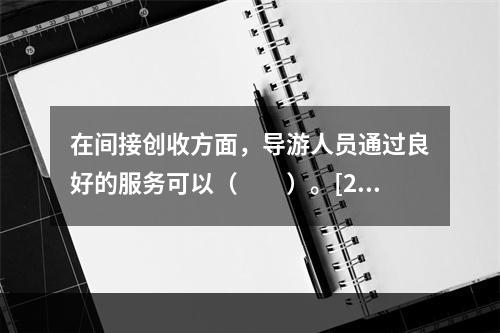 在间接创收方面，导游人员通过良好的服务可以（　　）。[2...